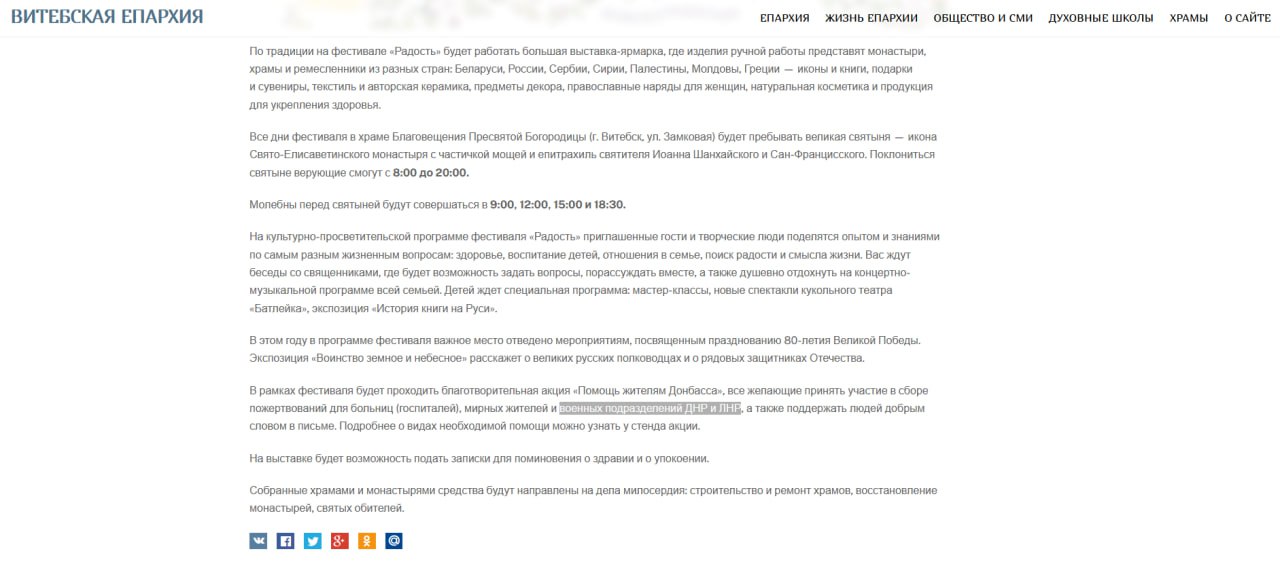 ВИТЕБСКАЯ ЕПАРХИЯ

ЕПАРХИЯ ЖИЗНЬ ЕПАРХИИ ОБЩЕСТВО И СМИ ДУХОВНЫЕ ШКОЛЫ ХРАМЫ О САЙТЕ

По традиции на фестивале «Радость» будет работать большая выставка-ярмарка, где изделия ручной работы представят монастыри, храмы и ремесленники из разных стран: Беларуси, России, Сербии, Сирии, Палестины, Молдовы, Греции — иконы и книги, подарки и сувениры, текстиль и авторская керамика, предметы декора, православные наряды для женщин, натуральная косметика и продукция для укрепления здоровья.

Все дни фестиваля в храме Благовещения Пресвятой Богородицы (г. Витебск, ул. Замковая) будет пребывать великая святыня — икона Свято-Елисаветинского монастыря с частичкой мощей и епитрахиль святителя Иоанна Шанхайского и Сан-Францисского. Поклониться святыне верующие смогут с 8:00 до 20:00.

Молебны перед святыней будут совершаться в 9:00, 12:00, 15:00 и 18:30.

На культурно-просветительской программе фестиваля «Радость» приглашенные гости и творческие люди поделятся опытом и знаниями по самым разным жизненным вопросам: здоровье, воспитание детей, отношения в семье, поиск радости и смысла жизни. Вас ждут беседы со священниками, где будет возможность задать вопросы, порассуждать вместе, а также душевно отдохнуть на концертно-музыкальной программе всей семьей. Детей ждет специальная программа: мастер-классы, новые спектакли кукольного театра «Батлейка», экспозиция «История книги на Руси».

В этом году в программе фестиваля важное место отведено мероприятиям, посвященным празднованию 80-летия Великой Победы. Экспозиция «Воинство земное и небесное» расскажет о великих русских полководцах и о рядовых защитниках Отечества.

В рамках фестиваля будет проходить благотворительная акция «Помощь жителям Донбасса», все желающие принять участие в сборе пожертвований для больниц (госпиталей), мирных жителей и военных подразделений ДНР и ЛНР, а также поддержать людей добрым словом в письме. Подробнее о видах необходимой помощи можно узнать у стенда акции.

На выставке будет возможность подать записки для поминовения о здравии и о упокоении.

Собранные храмами и монастырями средства будут направлены на дела милосердия: строительство и ремонт храмов, восстановление монастырей, святых обителей.